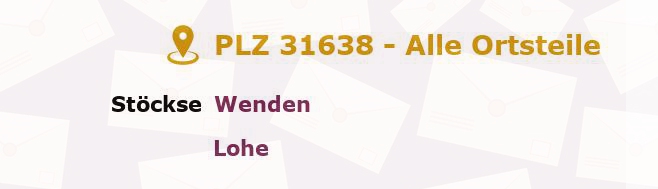 PLZ 31638 - Alle Ortsteile

Stöckse Wenden

Lohe